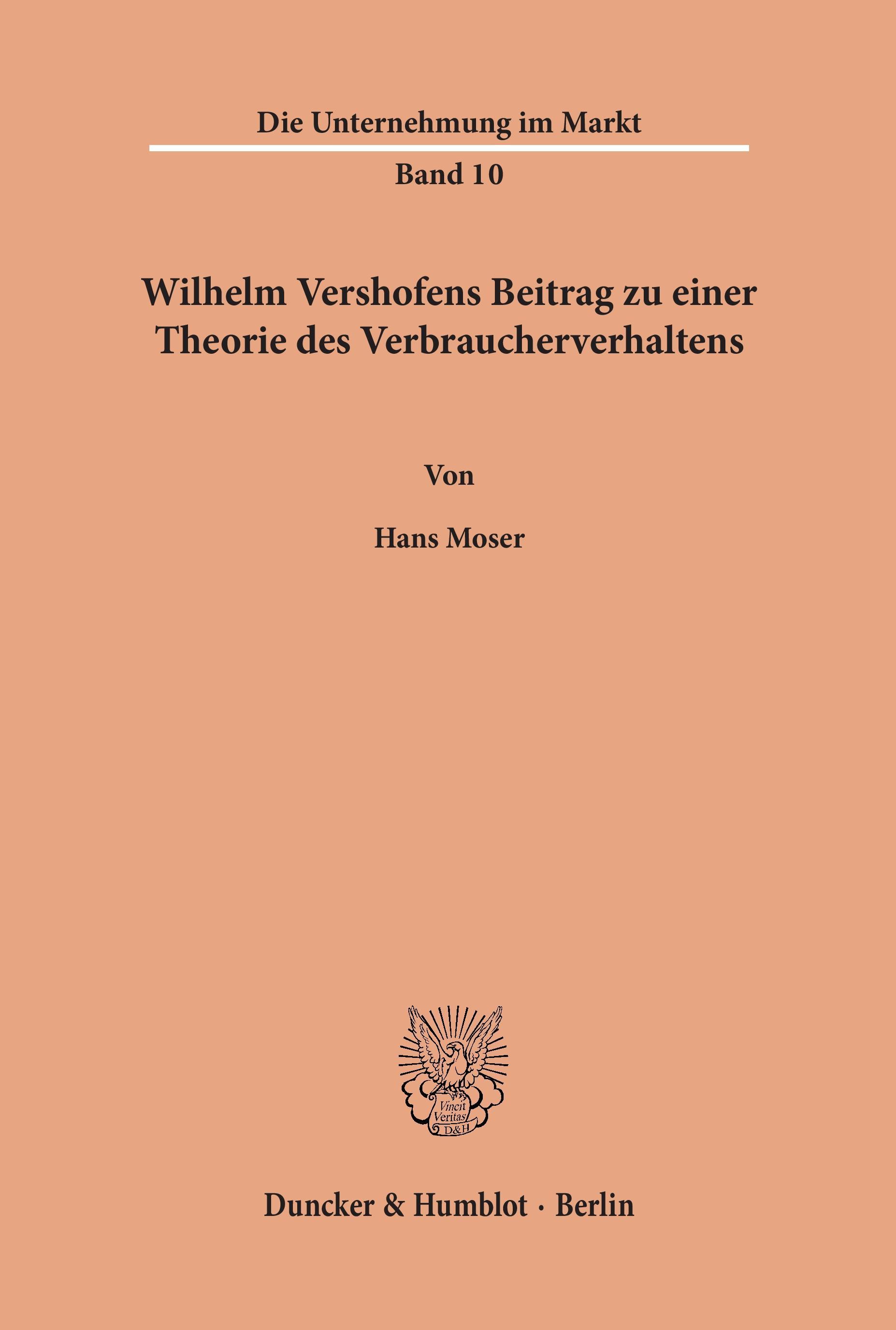 Die Unternehmung im Markt

Band 10

Wilhelm Vershofens Beitrag zu einer Theorie des Verbraucherverhaltens

Von

Hans Moser

Vincit Veritas D&H

Duncker & Humblot · Berlin